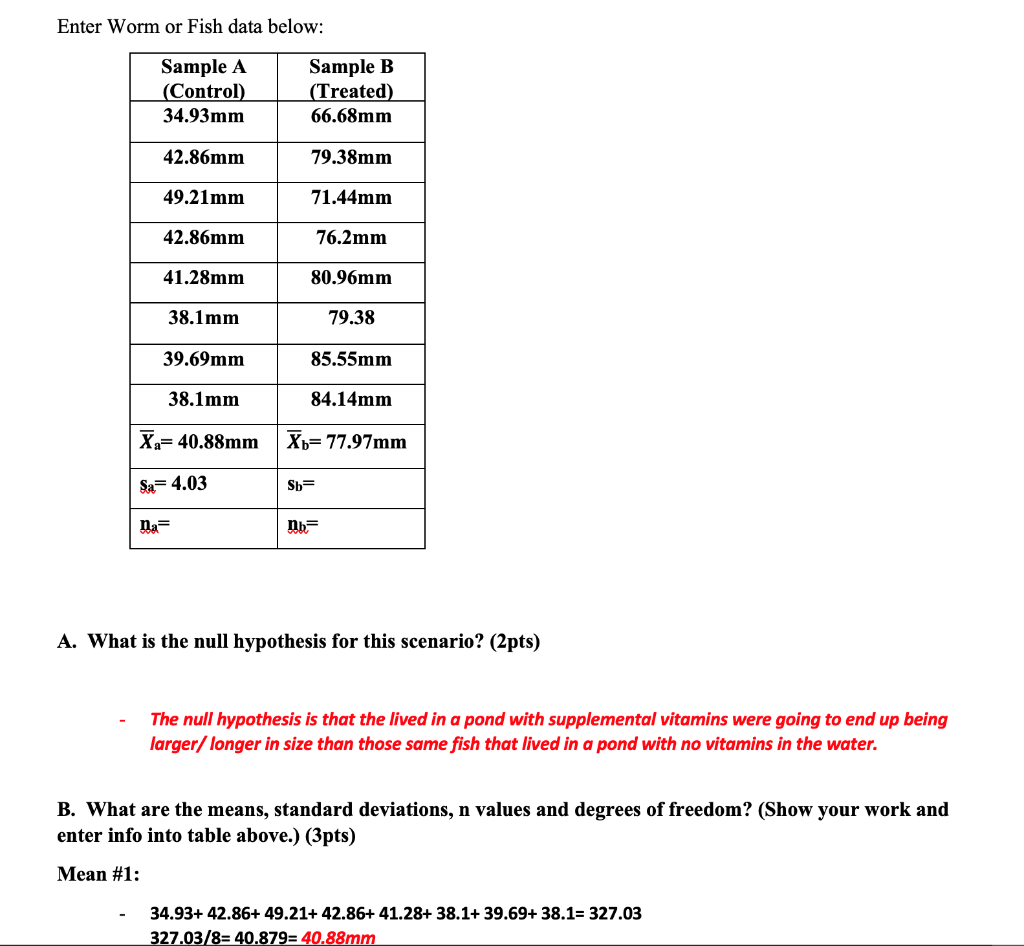 Enter Worm or Fish data below:

| Sample A (Control) | Sample B (Treated) |
|---|---|
| 34.93mm | 66.68mm |
| 42.86mm | 79.38mm |
| 49.21mm | 71.44mm |
| 42.86mm | 76.2mm |
| 41.28mm | 80.96mm |
| 38.1mm | 79.38 |
| 39.69mm | 85.55mm |
| 38.1mm | 84.14mm |
| $\overline{X}_a$= 40.88mm | $\overline{X}_b$= 77.97mm |
| $s_a$= 4.03 | $s_b$= |
| $n_a$= | $n_b$= |

A. What is the null hypothesis for this scenario? (2pts)

- The null hypothesis is that the lived in a pond with supplemental vitamins were going to end up being larger/ longer in size than those same fish that lived in a pond with no vitamins in the water.

B. What are the means, standard deviations, n values and degrees of freedom? (Show your work and enter info into table above.) (3pts)

Mean #1:

- 34.93+ 42.86+ 49.21+ 42.86+ 41.28+ 38.1+ 39.69+ 38.1= 327.03
327.03/8= 40.879= 40.88mm